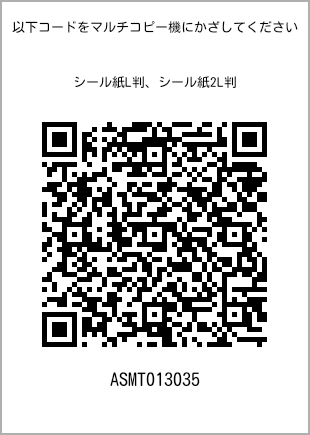 以下コードをマルチコピー機にかざしてください

シール紙L判、シール紙2L判

ASMT013035